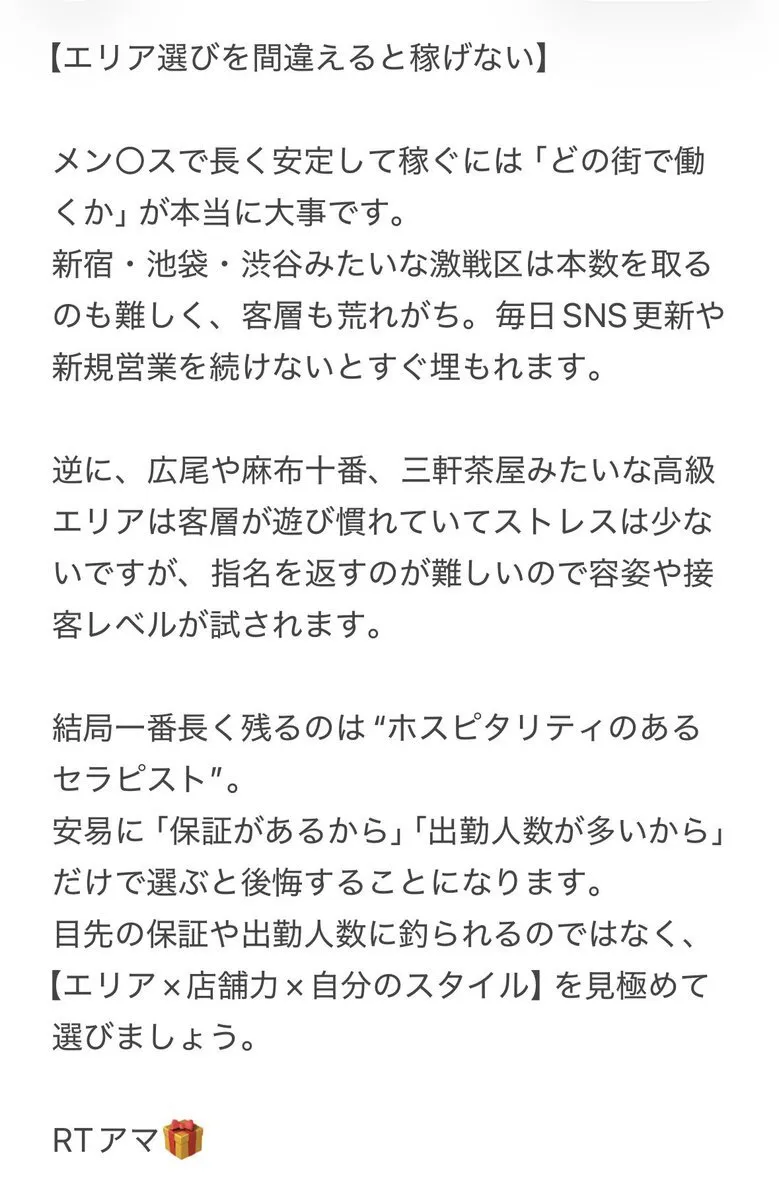 【エリア選びを間違えると稼げない】

メン〇スで長く安定して稼ぐには「どの街で働くか」が本当に大事です。
新宿・池袋・渋谷みたいな激戦区は本数を取るのも難しく、客層も荒れがち。毎日SNS更新や新規営業を続けないとすぐ埋もれます。

逆に、広尾や麻布十番、三軒茶屋みたいな高級エリアは客層が遊び慣れていてストレスは少ないですが、指名を返すのが難しいので容姿や接客レベルが試されます。

結局一番長く残るのは“ホスピタリティのあるセラピスト”。
安易に「保証があるから」「出勤人数が多いから」だけで選ぶと後悔することになります。
目先の保証や出勤人数に釣られるのではなく、【エリア×店舗力×自分のスタイル】を見極めて選びましょう。

RTアマ🎁